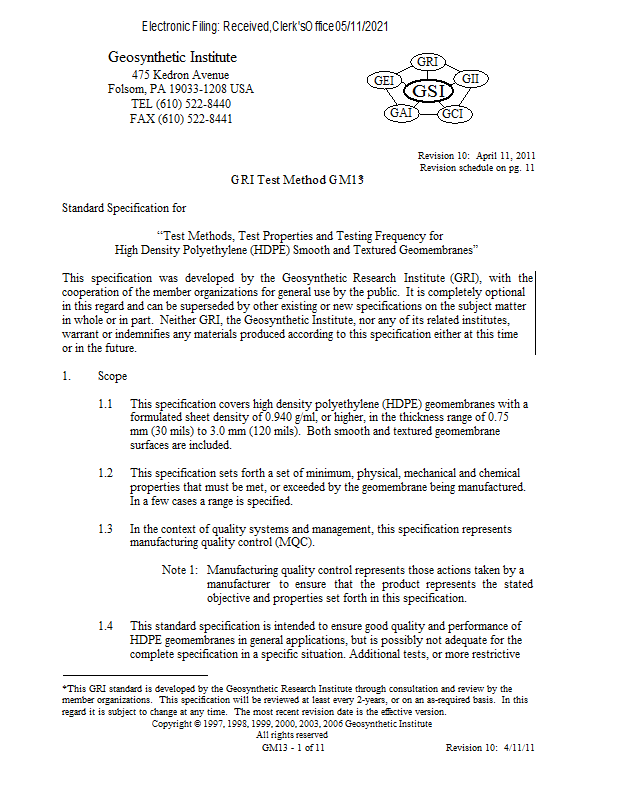 Electronic Filing: Received, Clerk's Office 05/11/2021

Geosynthetic Institute
475 Kedron Avenue
Folsom, PA 19033-1208 USA
TEL (610) 522-8440
FAX (610) 522-8441

GRI
GEI
GII
GSI
GAI
GCI

Revision 10: April 11, 2011
Revision schedule on pg. 11

GRI Test Method GM13

Standard Specification for

"Test Methods, Test Properties and Testing Frequency for High Density Polyethylene (HDPE) Smooth and Textured Geomembranes"

This specification was developed by the Geosynthetic Research Institute (GRI), with the cooperation of the member organizations for general use by the public. It is completely optional in this regard and can be superseded by other existing or new specifications on the subject matter in whole or in part. Neither GRI, the Geosynthetic Institute, nor any of its related institutes, warrant or indemnifies any materials produced according to this specification either at this time or in the future.

1. Scope

1.1 This specification covers high density polyethylene (HDPE) geomembranes with a formulated sheet density of 0.940 g/ml, or higher, in the thickness range of 0.75 mm (30 mils) to 3.0 mm (120 mils). Both smooth and textured geomembrane surfaces are included.

1.2 This specification sets forth a set of minimum, physical, mechanical and chemical properties that must be met, or exceeded by the geomembrane being manufactured. In a few cases a range is specified.

1.3 In the context of quality systems and management, this specification represents manufacturing quality control (MQC).

Note 1: Manufacturing quality control represents those actions taken by a manufacturer to ensure that the product represents the stated objective and properties set forth in this specification.

1.4 This standard specification is intended to ensure good quality and performance of HDPE geomembranes in general applications, but is possibly not adequate for the complete specification in a specific situation. Additional tests, or more restrictive

*This GRI standard is developed by the Geosynthetic Research Institute through consultation and review by the member organizations. This specification will be reviewed at least every 2-years, or on an as-required basis. In this regard it is subject to change at any time. The most recent revision date is the effective version.
Copyright © 1997, 1998, 1999, 2000, 2003, 2006 Geosynthetic Institute
All rights reserved

GM13 - 1 of 11 Revision 10: 4/11/11